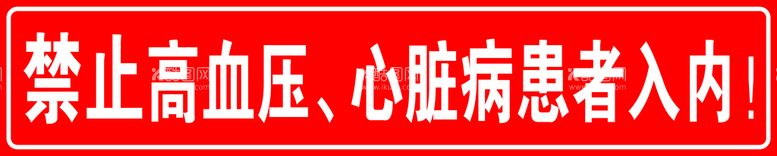 禁止高血压、心脏病患者入内！